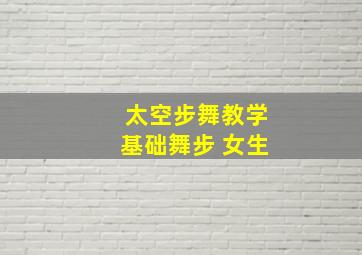 太空步舞教学
基础舞步 女生